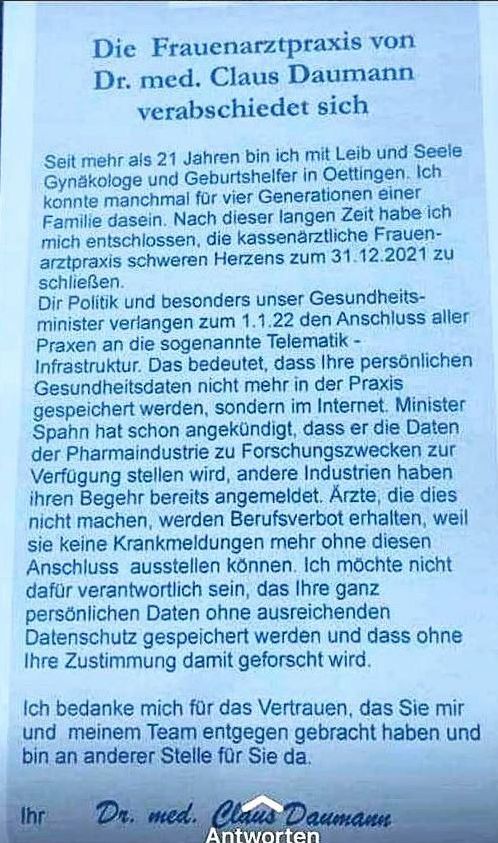 Die Frauenarztpraxis von Dr. med. Claus Daumann verabschiedet sich

Seit mehr als 21 Jahren bin ich mit Leib und Seele Gynäkologe und Geburtshelfer in Oettingen. Ich konnte manchmal für vier Generationen einer Familie dasein. Nach dieser langen Zeit habe ich mich entschlossen, die kassenärztliche Frauenarztpraxis schweren Herzens zum 31.12.2021 zu schließen.

Dir Politik und besonders unser Gesundheitsminister verlangen zum 1.1.22 den Anschluss aller Praxen an die sogenannte Telematik - Infrastruktur. Das bedeutet, dass Ihre persönlichen Gesundheitsdaten nicht mehr in der Praxis gespeichert werden, sondern im Internet. Minister Spahn hat schon angekündigt, dass er die Daten der Pharmaindustrie zu Forschungszwecken zur Verfügung stellen wird, andere Industrien haben ihren Begehr bereits angemeldet. Ärzte, die dies nicht machen, werden Berufsverbot erhalten, weil sie keine Krankmeldungen mehr ohne diesen Anschluss ausstellen können. Ich möchte nicht dafür verantwortlich sein, das Ihre ganz persönlichen Daten ohne ausreichenden Datenschutz gespeichert werden und dass ohne Ihre Zustimmung damit geforscht wird.

Ich bedanke mich für das Vertrauen, das Sie mir und meinem Team entgegen gebracht haben und bin an anderer Stelle für Sie da.

Ihr Dr. med. Claus Daumann

Antworten